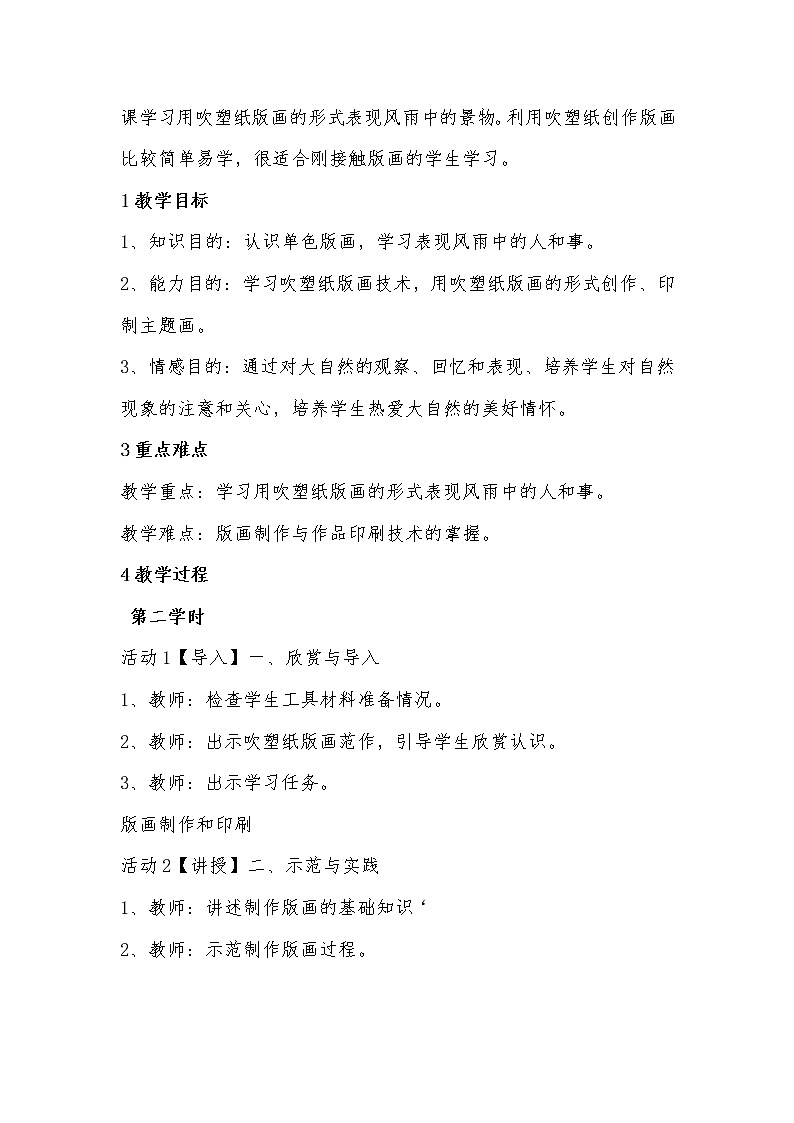 课学习用吹塑纸版画的形式表现风雨中的景物。利用吹塑纸创作版画比较简单易学，很适合刚接触版画的学生学习。

1 教学目标

1、知识目的：认识单色版画，学习表现风雨中的人和事。

2、能力目的：学习吹塑纸版画技术，用吹塑纸版画的形式创作、印制主题画。

3、情感目的：通过对大自然的观察、回忆和表现、培养学生对自然现象的注意和关心，培养学生热爱大自然的美好情怀。

3 重点难点

教学重点：学习用吹塑纸版画的形式表现风雨中的人和事。

教学难点：版画制作与作品印刷技术的掌握。

4 教学过程

第二学时

活动 1【导入】一、欣赏与导入

1、教师：检查学生工具材料准备情况。

2、教师：出示吹塑纸版画范作，引导学生欣赏认识。

3、教师：出示学习任务。

版画制作和印刷

活动 2【讲授】二、示范与实践

1、教师：讲述制作版画的基础知识‘

2、教师：示范制作版画过程。